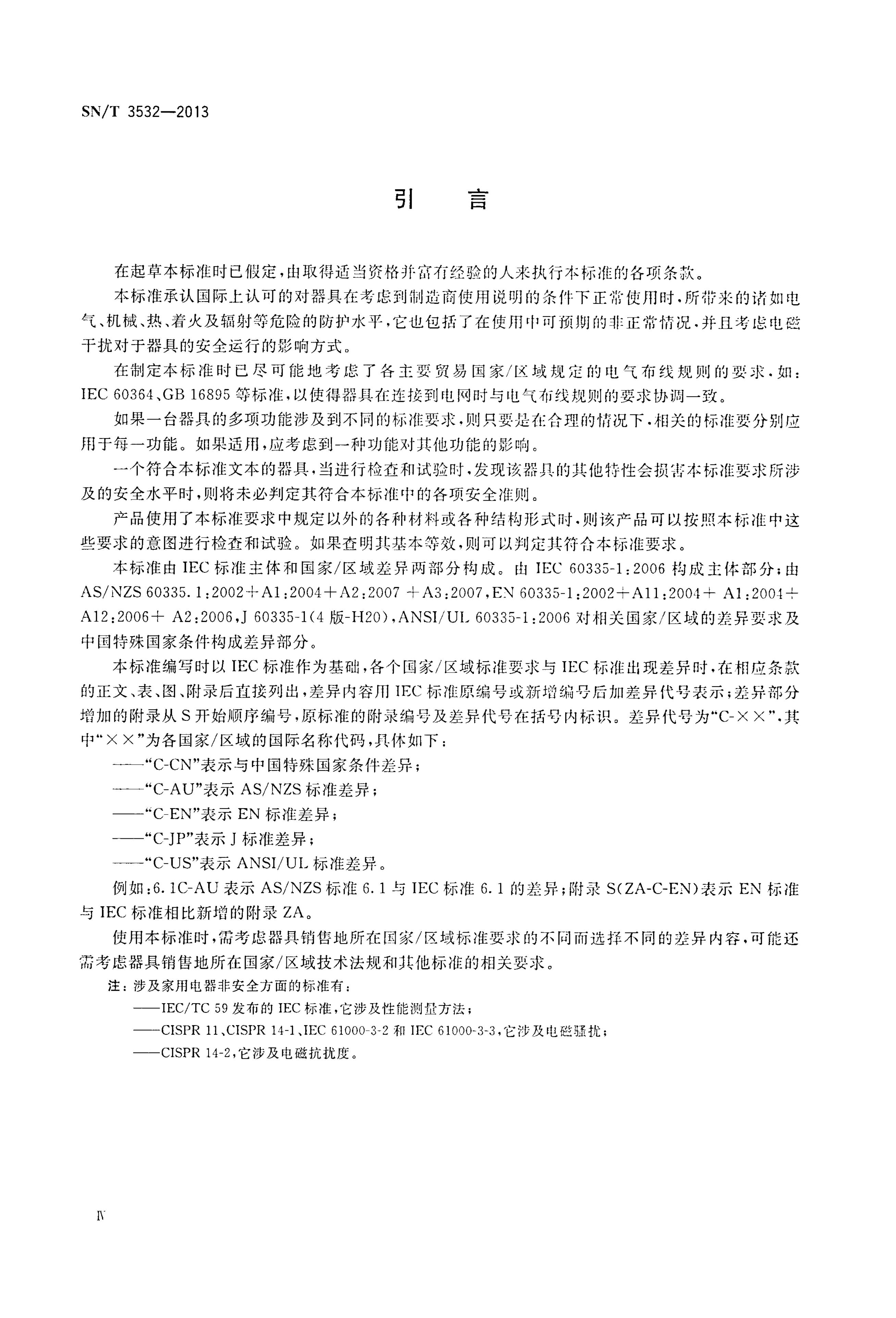 SN/T 3532—2013

引　言

在起草本标准时已假定，由取得适当资格并富有经验的人来执行本标准的各项条款。

本标准承认国际上认可的对器具在考虑到制造商使用说明的条件下正常使用时，所带来的诸如电气、机械、热、着火及辐射等危险的防护水平，它也包括了在使用中可预期的非正常情况，并且考虑电磁干扰对于器具的安全运行的影响方式。

在制定本标准时已尽可能地考虑了各主要贸易国家/区域规定的电气布线规则的要求，如：IEC 60364、GB 16895 等标准，以使得器具在连接到电网时与电气布线规则的要求协调一致。

如果一台器具的多项功能涉及到不同的标准要求，则只要是在合理的情况下，相关的标准要分别应用于每一功能。如果适用，应考虑到一种功能对其他功能的影响。

一个符合本标准文本的器具，当进行检查和试验时，发现该器具的其他特性会损害本标准要求所涉及的安全水平时，则将未必判定其符合本标准中的各项安全准则。

产品使用了本标准要求中规定以外的各种材料或各种结构形式时，则该产品可以按照本标准中这些要求的意图进行检查和试验。如果查明其基本等效，则可以判定其符合本标准要求。

本标准由 IEC 标准主体和国家/区域差异两部分构成。由 IEC 60335-1:2006 构成主体部分；由 AS/NZS 60335.1:2002+A1:2004+A2:2007 +A3:2007，EN 60335-1:2002+A11:2004+ A1:2004+A12:2006+ A2:2006，J 60335-1(4 版-H20)，ANSI/UL 60335-1:2006 对相关国家/区域的差异要求及中国特殊国家条件构成差异部分。

本标准编写时以 IEC 标准作为基础，各个国家/区域标准要求与 IEC 标准出现差异时，在相应条款的正文、表、图、附录后直接列出，差异内容用 IEC 标准原编号或新增编号后加差异代号表示；差异部分增加的附录从 S 开始顺序编号，原标准的附录编号及差异代号在括号内标识。差异代号为“C-××”，其中“××”为各国家/区域的国际名称代码，具体如下：

——“C-CN”表示与中国特殊国家条件差异；

——“C-AU”表示 AS/NZS 标准差异；

——“C-EN”表示 EN 标准差异；

——“C-JP”表示 J 标准差异；

——“C-US”表示 ANSI/UL 标准差异。

例如：6.1C-AU 表示 AS/NZS 标准 6.1 与 IEC 标准 6.1 的差异；附录 S(ZA-C-EN)表示 EN 标准与 IEC 标准相比新增的附录 ZA。

使用本标准时，需考虑器具销售地所在国家/区域标准要求的不同而选择不同的差异内容，可能还需考虑器具销售地所在国家/区域技术法规和其他标准的相关要求。

注：涉及家用电器非安全方面的标准有：

——IEC/TC 59 发布的 IEC 标准，它涉及性能测量方法；

——CISPR 11、CISPR 14-1、IEC 61000-3-2 和 IEC 61000-3-3，它涉及电磁骚扰；

——CISPR 14-2，它涉及电磁抗扰度。

Ⅳ